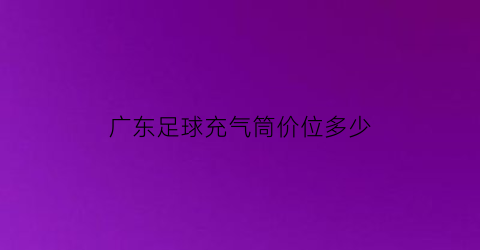 广东足球充气筒价位多少